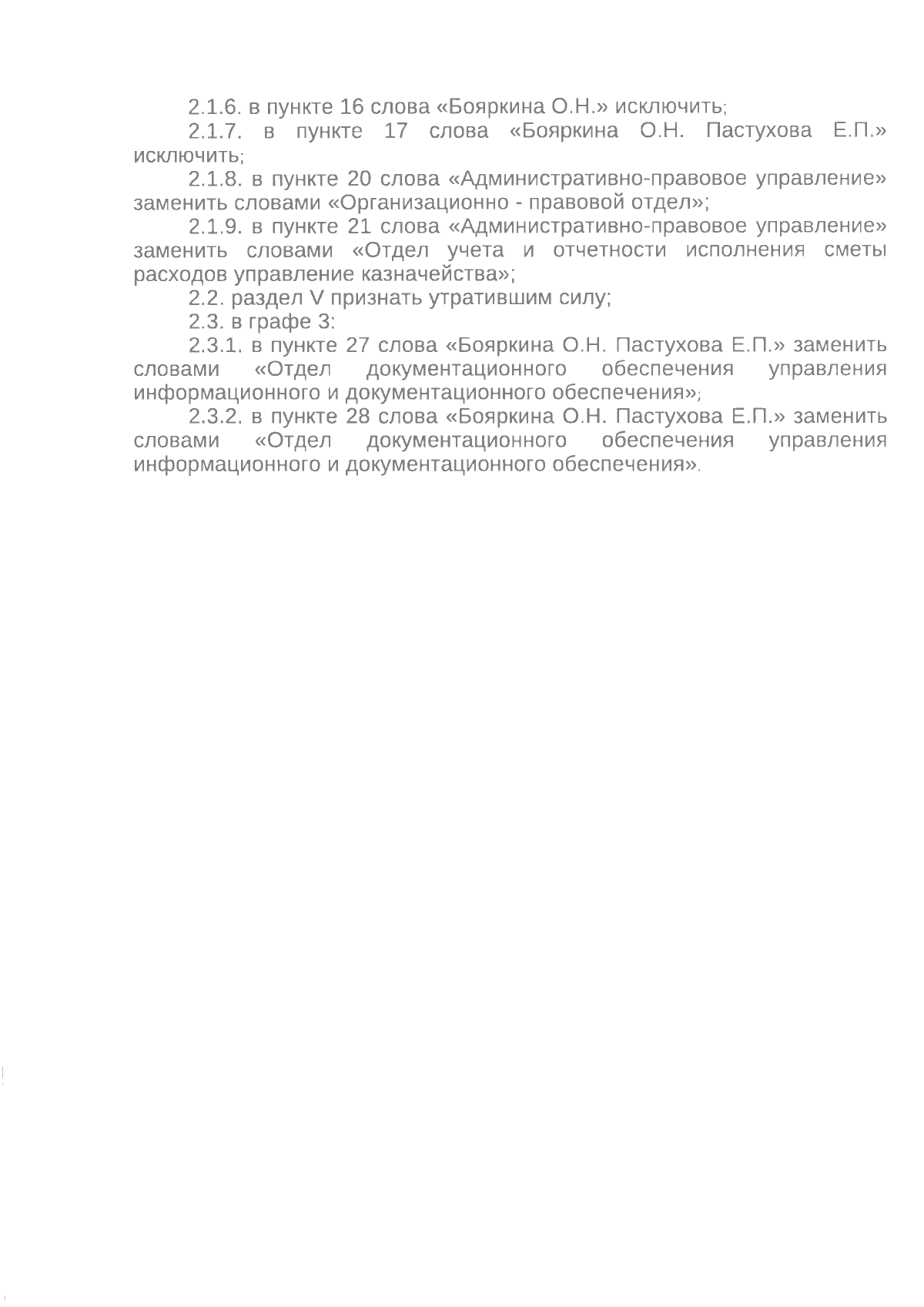 2.1.6. в пункте 16 слова «Бояркина О.Н.» исключить;

2.1.7. в пункте 17 слова «Бояркина О.Н. Пастухова Е.П.» исключить;

2.1.8. в пункте 20 слова «Административно-правовое управление» заменить словами «Организационно - правовой отдел»;

2.1.9. в пункте 21 слова «Административно-правовое управление» заменить словами «Отдел учета и отчетности исполнения сметы расходов управление казначейства»;

2.2. раздел V признать утратившим силу;

2.3. в графе 3:

2.3.1. в пункте 27 слова «Бояркина О.Н. Пастухова Е.П.» заменить словами «Отдел документационного обеспечения управления информационного и документационного обеспечения»;

2.3.2. в пункте 28 слова «Бояркина О.Н. Пастухова Е.П.» заменить словами «Отдел документационного обеспечения управления информационного и документационного обеспечения».